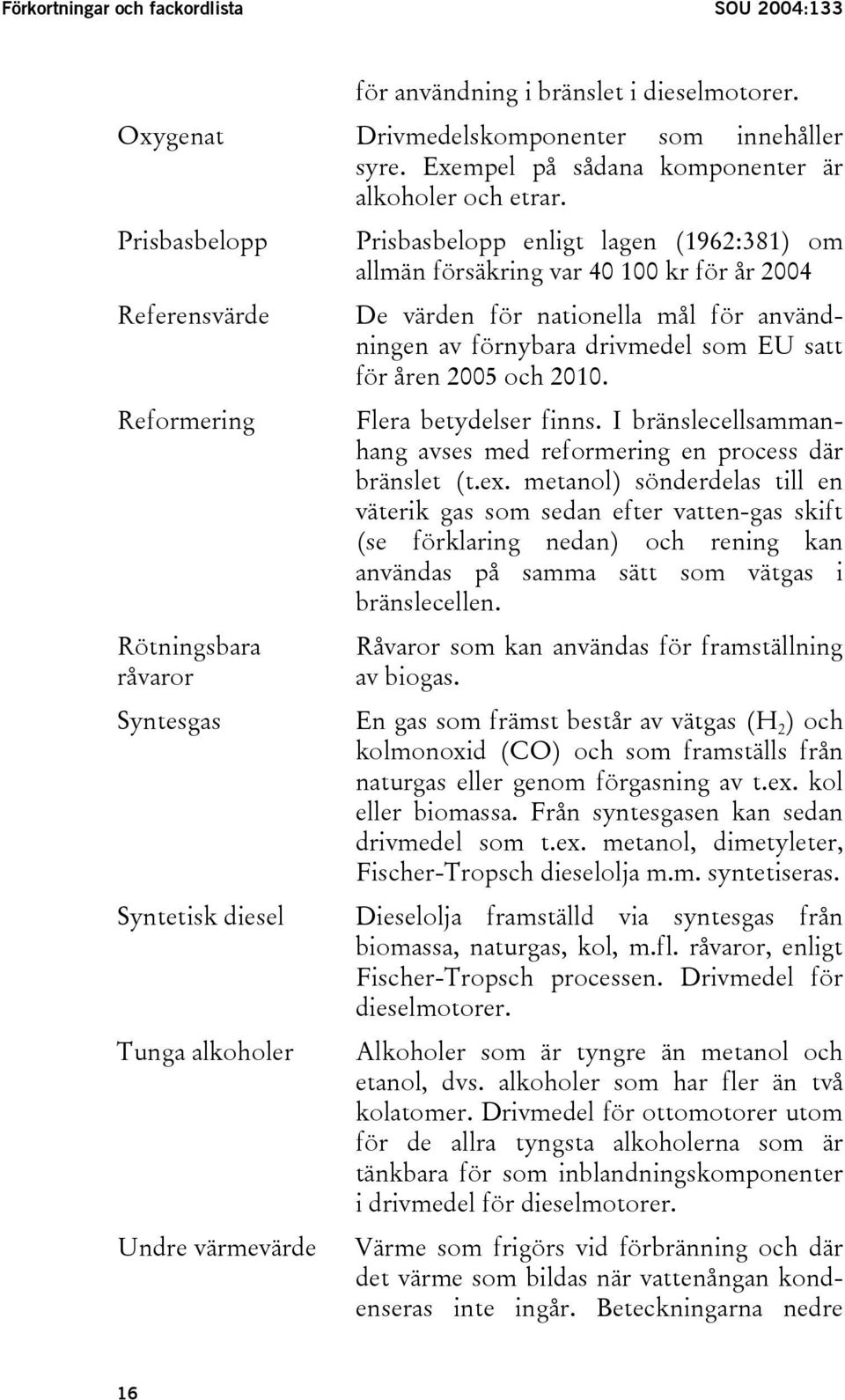 Förkortningar och fackordlista SOU 2004:133

för användning i bränslet i dieselmotorer.

Oxygenat

Drivmedelskomponenter som innehåller syre. Exempel på sådana komponenter är alkoholer och etrar.

Prisbasbelopp

Prisbasbelopp enligt lagen (1962:381) om allmän försäkring var 40 100 kr för år 2004

Referensvärde

De värden för nationella mål för användningen av förnybara drivmedel som EU satt för åren 2005 och 2010.

Reformering

Flera betydelser finns. I bränslecellsammanhang avses med reformering en process där bränslet (t.ex. metanol) sönderdelas till en väterik gas som sedan efter vatten-gas skift (se förklaring nedan) och rening kan användas på samma sätt som vätgas i bränslecellen.

Rötningsbara råvaror

Råvaror som kan användas för framställning av biogas.

Syntesgas

En gas som främst består av vätgas ($H_2$) och kolmonoxid (CO) och som framställs från naturgas eller genom förgasning av t.ex. kol eller biomassa. Från syntesgasen kan sedan drivmedel som t.ex. metanol, dimetyleter, Fischer-Tropsch dieselolja m.m. syntetiseras.

Syntetisk diesel

Dieselolja framställd via syntesgas från biomassa, naturgas, kol, m.fl. råvaror, enligt Fischer-Tropsch processen. Drivmedel för dieselmotorer.

Tunga alkoholer

Alkoholer som är tyngre än metanol och etanol, dvs. alkoholer som har fler än två kolatomer. Drivmedel för ottomotorer utom för de allra tyngsta alkoholerna som är tänkbara för som inblandningskomponenter i drivmedel för dieselmotorer.

Undre värmevärde

Värme som frigörs vid förbränning och där det värme som bildas när vattenångan kondenseras inte ingår. Beteckningarna nedre

16